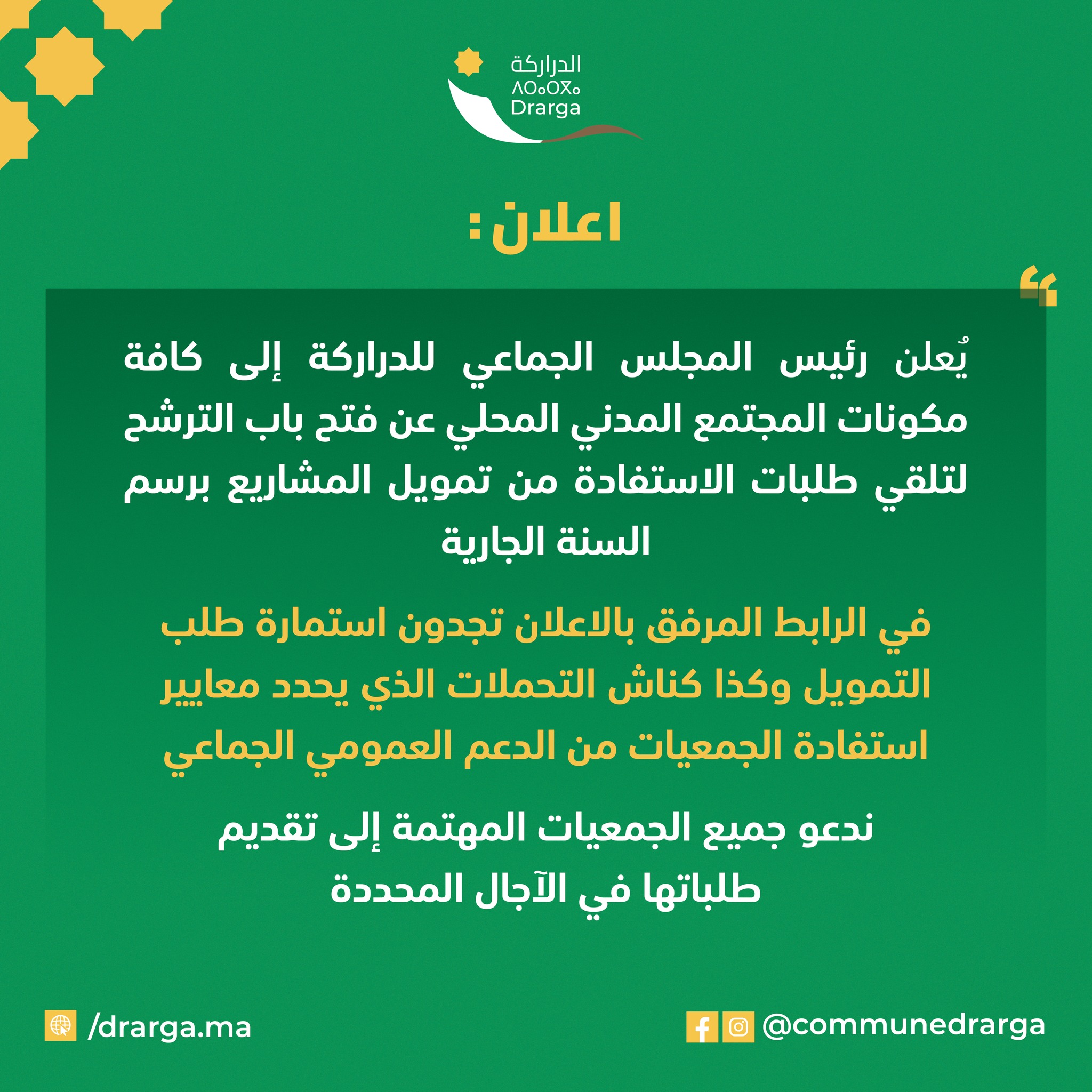 الدراركة
ⴷⵔⴰⵔⴳⴰ
Drarga

اعلان:

يُعلن رئيس المجلس الجماعي للدراركة إلى كافة مكونات المجتمع المدني المحلي عن فتح باب الترشح لتلقي طلبات الاستفادة من تمويل المشاريع برسم السنة الجارية

في الرابط المرفق بالاعلان تجدون استمارة طلب التمويل وكذا كناش التحملات الذي يحدد معايير استفادة الجمعيات من الدعم العمومي الجماعي

ندعو جميع الجمعيات المهتمة إلى تقديم طلباتها في الآجال المحددة

/drarga.ma

@communedrarga